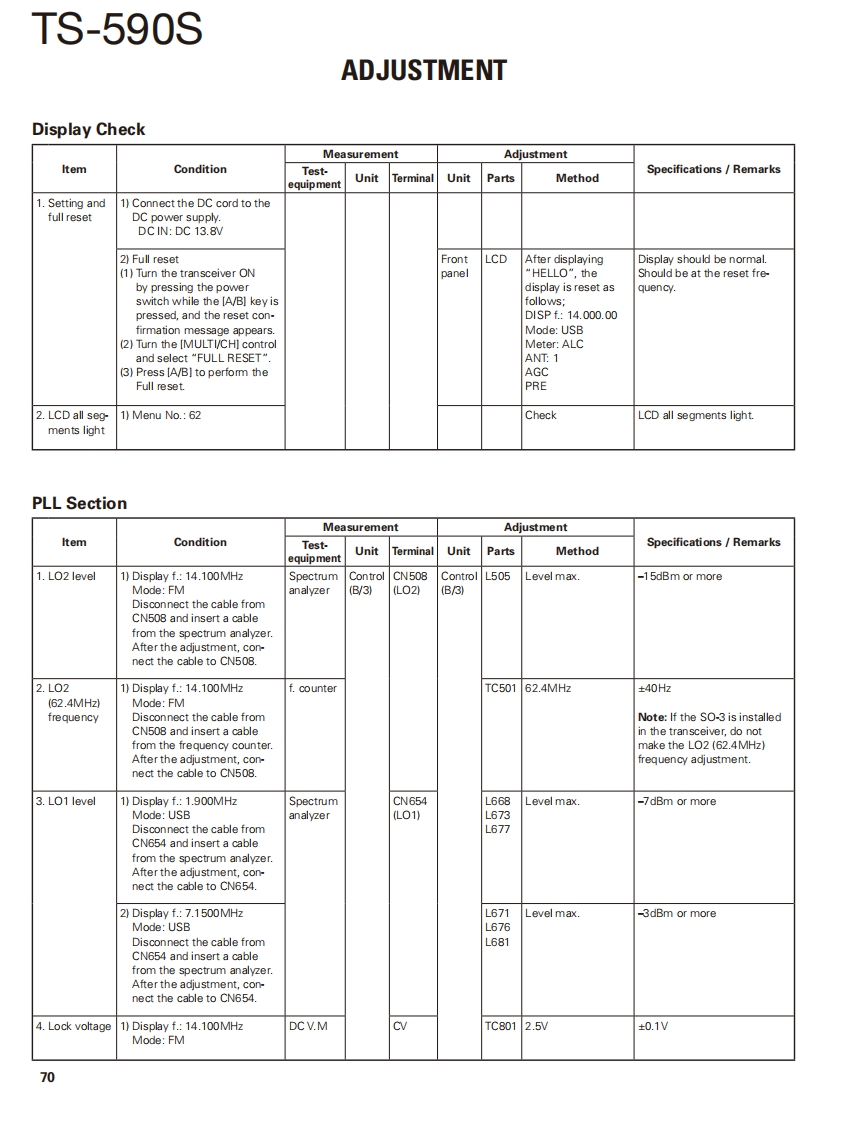 TS-590S

ADJUSTMENT

Display Check

| Item | Condition | Measurement Test-equipment | Measurement Unit | Measurement Terminal | Adjustment Unit | Adjustment Parts | Adjustment Method | Specifications / Remarks |
|---|---|---|---|---|---|---|---|---|
| 1. Setting and full reset | 1) Connect the DC cord to the DC power supply. DC IN: DC 13.8V | | | | | | | |
| | 2) Full reset (1) Turn the transceiver ON by pressing the power switch while the [A/B] key is pressed, and the reset confirmation message appears. (2) Turn the [MULTI/CH] control and select "FULL RESET". (3) Press [A/B] to perform the Full reset. | | | | Front panel | LCD | After displaying "HELLO", the display is reset as follows; DISP f.: 14.000.00 Mode: USB Meter: ALC ANT: 1 AGC PRE | Display should be normal. Should be at the reset frequency. |
| 2. LCD all segments light | 1) Menu No.: 62 | | | | | | Check | LCD all segments light. |

PLL Section

| Item | Condition | Measurement Test-equipment | Measurement Unit | Measurement Terminal | Adjustment Unit | Adjustment Parts | Adjustment Method | Specifications / Remarks |
|---|---|---|---|---|---|---|---|---|
| 1. LO2 level | 1) Display f.: 14.100MHz Mode: FM Disconnect the cable from CN508 and insert a cable from the spectrum analyzer. After the adjustment, connect the cable to CN508. | Spectrum analyzer | Control (B/3) | CN508 (LO2) | Control (B/3) | L505 | Level max. | –15dBm or more |
| 2. LO2 (62.4MHz) frequency | 1) Display f.: 14.100MHz Mode: FM Disconnect the cable from CN508 and insert a cable from the frequency counter. After the adjustment, connect the cable to CN508. | f. counter | | | | TC501 | 62.4MHz | ±40Hz Note: If the SO-3 is installed in the transceiver, do not make the LO2 (62.4MHz) frequency adjustment. |
| 3. LO1 level | 1) Display f.: 1.900MHz Mode: USB Disconnect the cable from CN654 and insert a cable from the spectrum analyzer. After the adjustment, connect the cable to CN654. | Spectrum analyzer | | CN654 (LO1) | | L668 L673 L677 | Level max. | –7dBm or more |
| | 2) Display f.: 7.1500MHz Mode: USB Disconnect the cable from CN654 and insert a cable from the spectrum analyzer. After the adjustment, connect the cable to CN654. | | | | | L671 L676 L681 | Level max. | –3dBm or more |
| 4. Lock voltage | 1) Display f.: 14.100MHz Mode: FM | DC V.M | | CV | | TC801 | 2.5V | ±0.1V |

70